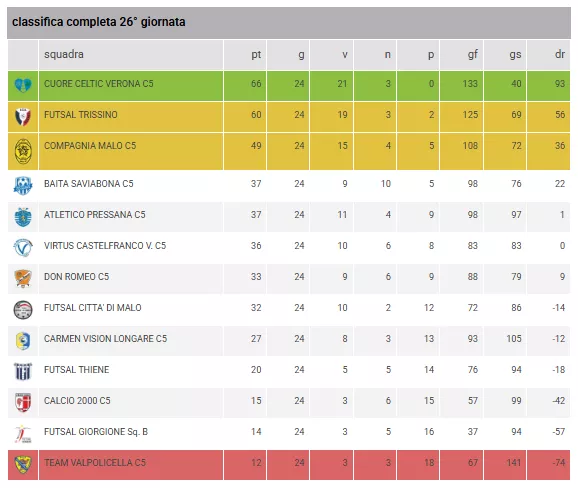 classifica completa 26° giornata

| | squadra | pt | g | v | n | p | gf | gs | dr |
|---|---|---|---|---|---|---|---|---|---|
| | CUORE CELTIC VERONA C5 | 66 | 24 | 21 | 3 | 0 | 133 | 40 | 93 |
| | FUTSAL TRISSINO | 60 | 24 | 19 | 3 | 2 | 125 | 69 | 56 |
| | COMPAGNIA MALO C5 | 49 | 24 | 15 | 4 | 5 | 108 | 72 | 36 |
| | BAITA SAVIABONA C5 | 37 | 24 | 9 | 10 | 5 | 98 | 76 | 22 |
| | ATLETICO PRESSANA C5 | 37 | 24 | 11 | 4 | 9 | 98 | 97 | 1 |
| | VIRTUS CASTELFRANCO V. C5 | 36 | 24 | 10 | 6 | 8 | 83 | 83 | 0 |
| | DON ROMEO C5 | 33 | 24 | 9 | 6 | 9 | 88 | 79 | 9 |
| | FUTSAL CITTA' DI MALO | 32 | 24 | 10 | 2 | 12 | 72 | 86 | -14 |
| | CARMEN VISION LONGARE C5 | 27 | 24 | 8 | 3 | 13 | 93 | 105 | -12 |
| | FUTSAL THIENE | 20 | 24 | 5 | 5 | 14 | 76 | 94 | -18 |
| | CALCIO 2000 C5 | 15 | 24 | 3 | 6 | 15 | 57 | 99 | -42 |
| | FUTSAL GIORGIONE Sq. B | 14 | 24 | 3 | 5 | 16 | 37 | 94 | -57 |
| | TEAM VALPOLICELLA C5 | 12 | 24 | 3 | 3 | 18 | 67 | 141 | -74 |